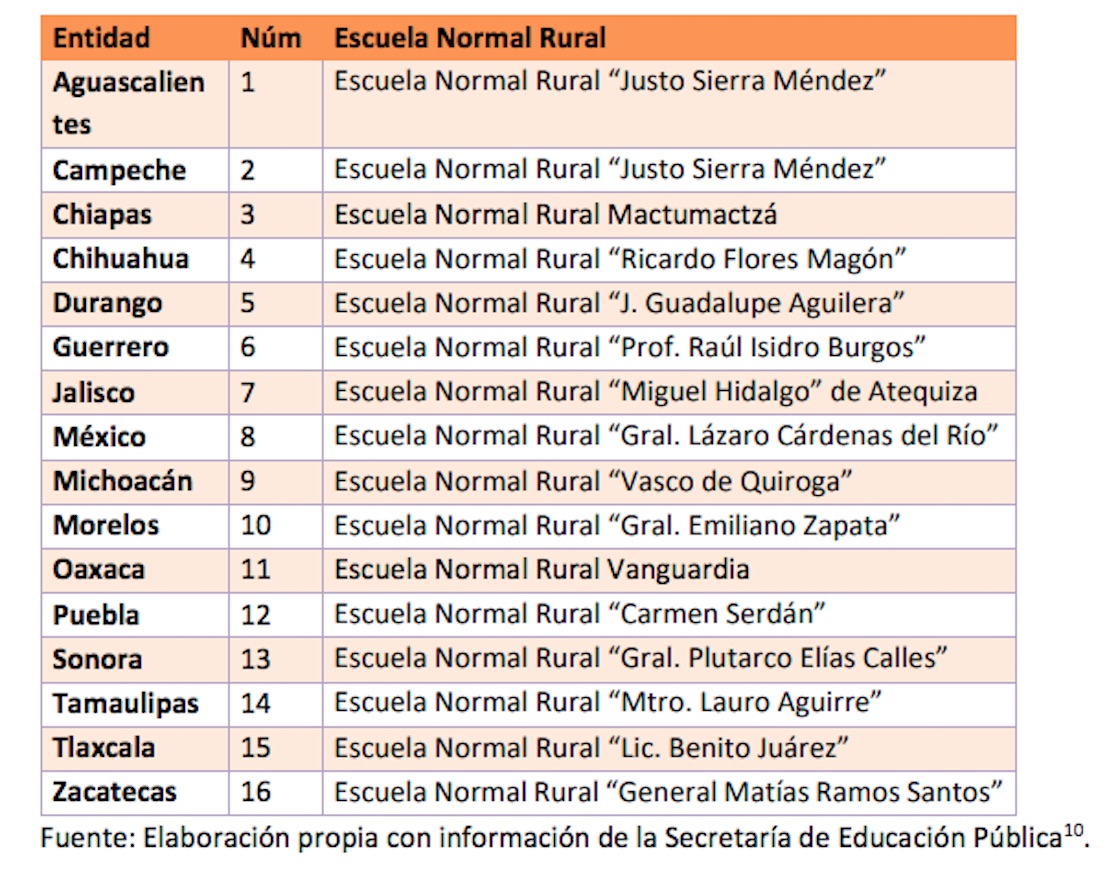 | Entidad | Núm | Escuela Normal Rural |
|---|---|---|
| Aguascalientes | 1 | Escuela Normal Rural “Justo Sierra Méndez” |
| Campeche | 2 | Escuela Normal Rural “Justo Sierra Méndez” |
| Chiapas | 3 | Escuela Normal Rural Mactumactzá |
| Chihuahua | 4 | Escuela Normal Rural “Ricardo Flores Magón” |
| Durango | 5 | Escuela Normal Rural “J. Guadalupe Aguilera” |
| Guerrero | 6 | Escuela Normal Rural “Prof. Raúl Isidro Burgos” |
| Jalisco | 7 | Escuela Normal Rural “Miguel Hidalgo” de Atequiza |
| México | 8 | Escuela Normal Rural “Gral. Lázaro Cárdenas del Río” |
| Michoacán | 9 | Escuela Normal Rural “Vasco de Quiroga” |
| Morelos | 10 | Escuela Normal Rural “Gral. Emiliano Zapata” |
| Oaxaca | 11 | Escuela Normal Rural Vanguardia |
| Puebla | 12 | Escuela Normal Rural “Carmen Serdán” |
| Sonora | 13 | Escuela Normal Rural “Gral. Plutarco Elías Calles” |
| Tamaulipas | 14 | Escuela Normal Rural “Mtro. Lauro Aguirre” |
| Tlaxcala | 15 | Escuela Normal Rural “Lic. Benito Juárez” |
| Zacatecas | 16 | Escuela Normal Rural “General Matías Ramos Santos” |

Fuente: Elaboración propia con información de la Secretaría de Educación Pública$^{10}$.